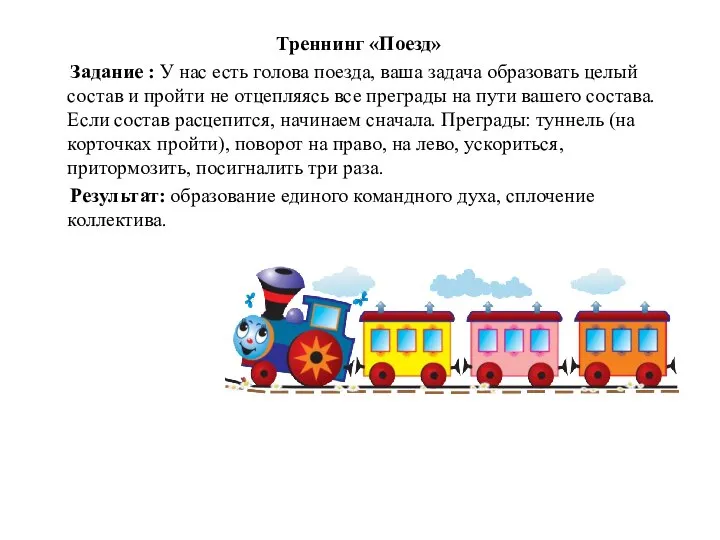 Треннинг «Поезд»

Задание : У нас есть голова поезда, ваша задача образовать целый состав и пройти не отцепляясь все преграды на пути вашего состава. Если состав расцепится, начинаем сначала. Преграды: туннель (на корточках пройти), поворот на право, на лево, ускориться, притормозить, посигналить три раза.

Результат: образование единого командного духа, сплочение коллектива.